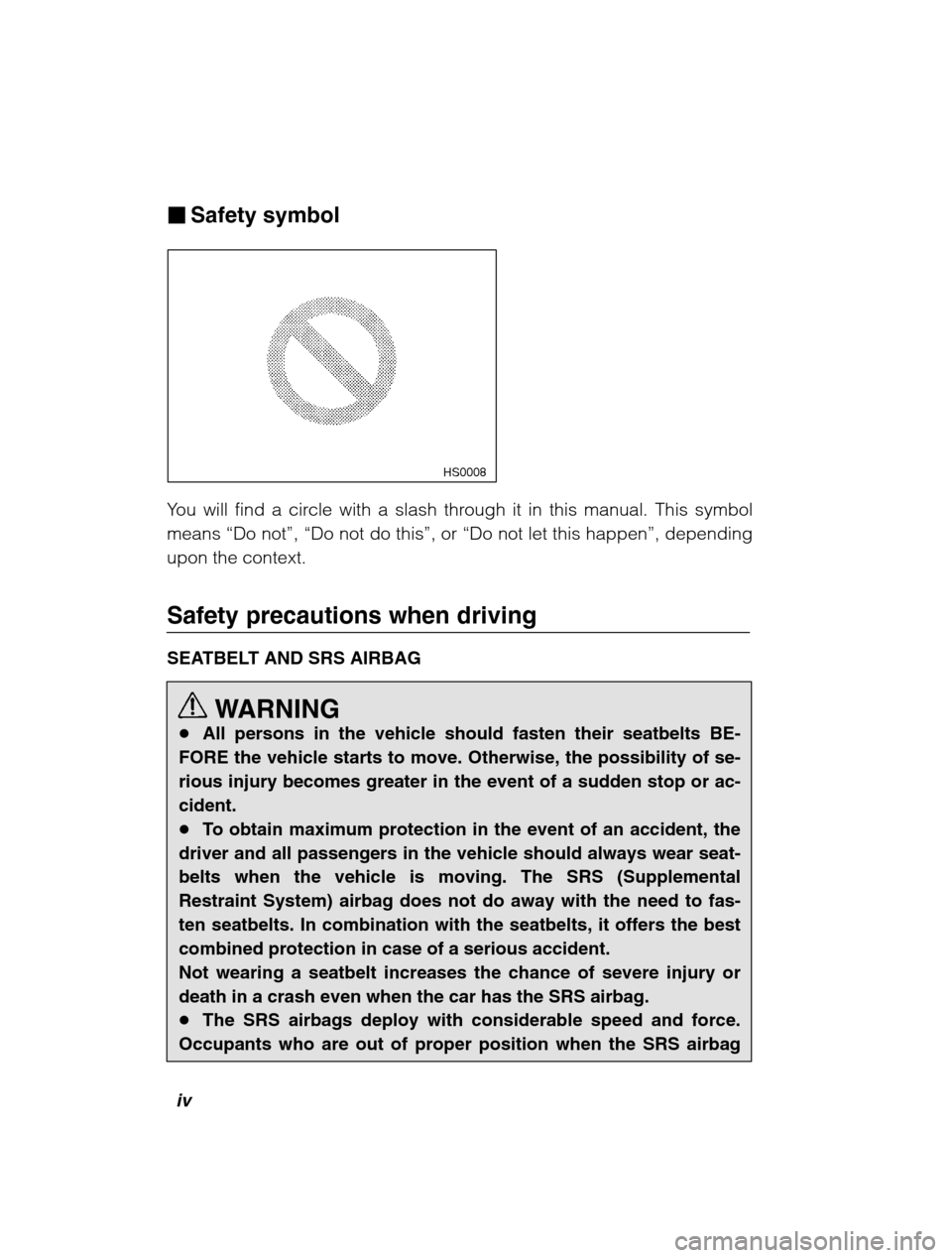 ■ Safety symbol

HS0008

You will find a circle with a slash through it in this manual. This symbol means “Do not”, “Do not do this”, or “Do not let this happen”, depending upon the context.

Safety precautions when driving

SEATBELT AND SRS AIRBAG

WARNING

● All persons in the vehicle should fasten their seatbelts BEFORE the vehicle starts to move. Otherwise, the possibility of serious injury becomes greater in the event of a sudden stop or accident.

● To obtain maximum protection in the event of an accident, the driver and all passengers in the vehicle should always wear seatbelts when the vehicle is moving. The SRS (Supplemental Restraint System) airbag does not do away with the need to fasten seatbelts. In combination with the seatbelts, it offers the best combined protection in case of a serious accident.

Not wearing a seatbelt increases the chance of severe injury or death in a crash even when the car has the SRS airbag.

● The SRS airbags deploy with considerable speed and force. Occupants who are out of proper position when the SRS airbag

iv

carmanualsonline.info